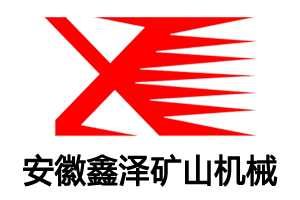 安徽鑫泽矿山机械